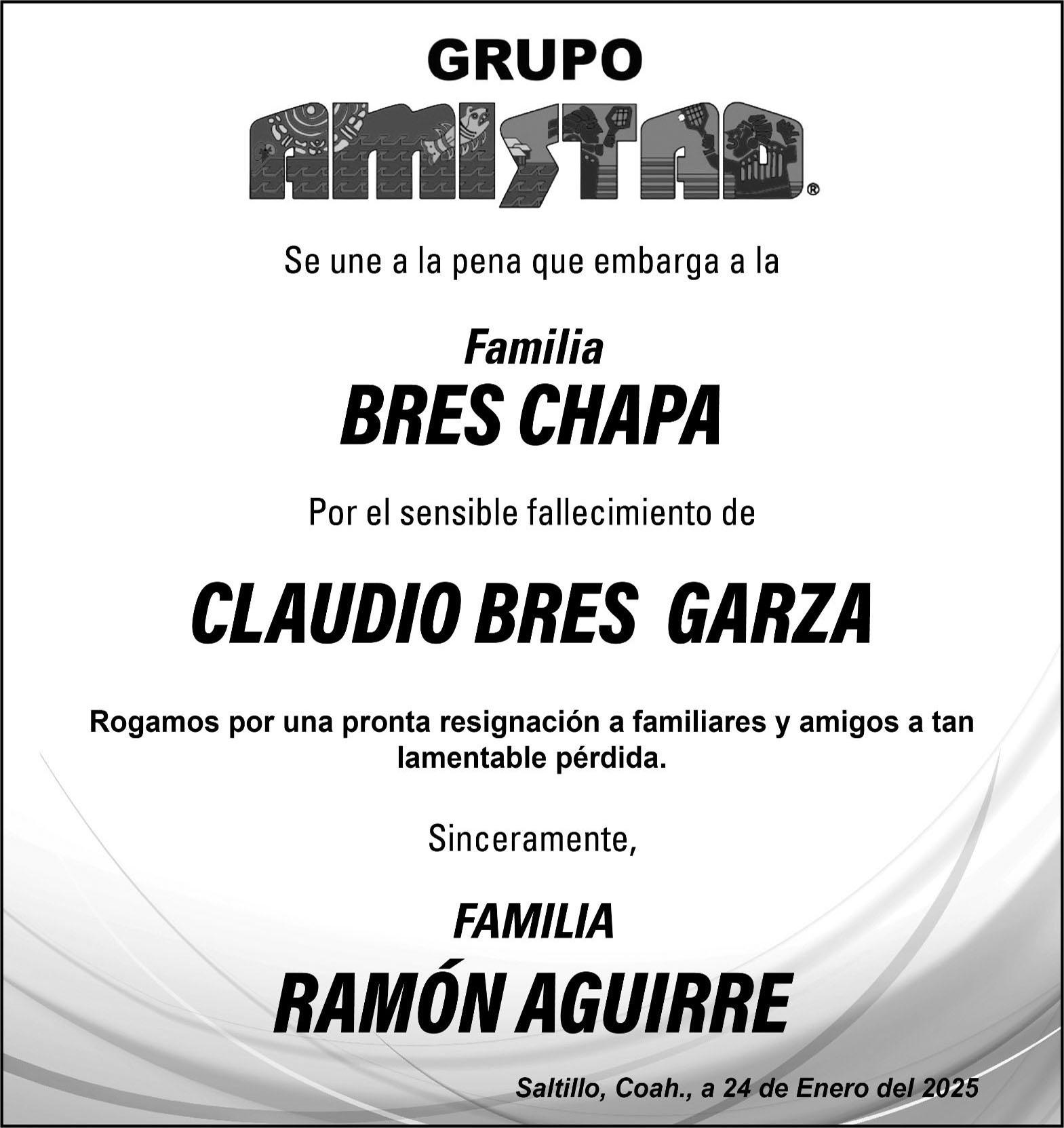 GRUPO
AMISTAD®

Se une a la pena que embarga a la

Familia
BRES CHAPA

Por el sensible fallecimiento de

CLAUDIO BRES GARZA

Rogamos por una pronta resignación a familiares y amigos a tan lamentable pérdida.

Sinceramente,

FAMILIA
RAMÓN AGUIRRE

Saltillo, Coah., a 24 de Enero del 2025